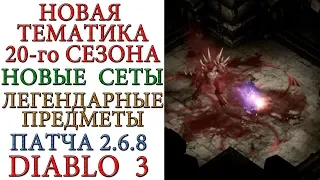 НОВАЯ
ТЕМАТИКА
20-го СЕЗОНА
НОВЫЕ СЕТЫ
ЛЕГЕНДАРНЫЕ
ПРЕДМЕТЫ
ПАТЧА 2.6.8
DIABLO 3